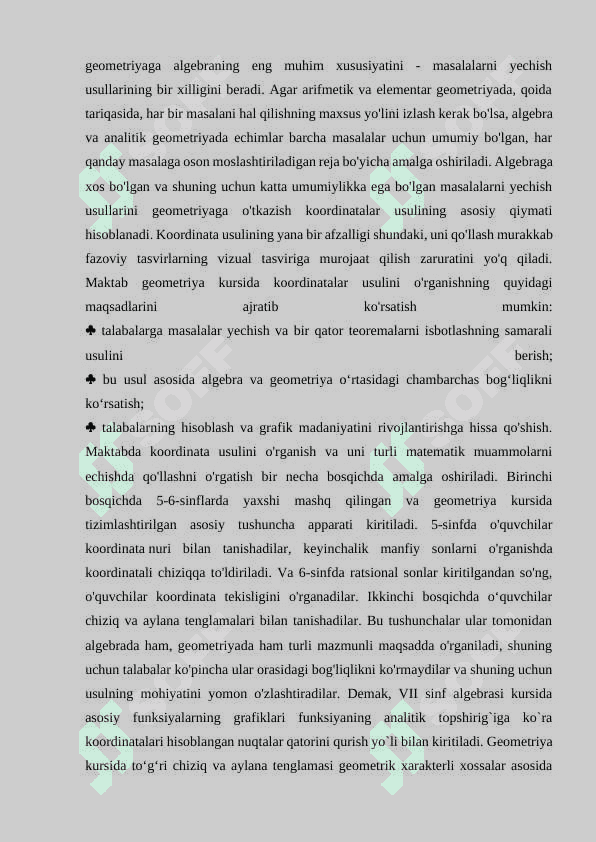 geometriyaga algebraning eng muhim xususiyatini - masalalarni yechish usullarining bir xilligini beradi. Agar arifmetik va elementar geometriyada, qoida tariqasida, har bir masalani hal qilishning maxsus yo'lini izlash kerak bo'lsa, algebra va analitik geometriyada echimlar barcha masalalar uchun umumiy bo'lgan, har qanday masalaga oson moslashtiriladigan reja bo'yicha amalga oshiriladi. Algebraga xos bo'lgan va shuning uchun katta umumiylikka ega bo'lgan masalalarni yechish usullarini geometriyaga o'tkazish koordinatalar usulining asosiy qiymati hisoblanadi. Koordinata usulining yana bir afzalligi shundaki, uni qo'llash murakkab fazoviy tasvirlarning vizual tasviriga murojaat qilish zaruratini yo'q qiladi. Maktab geometriya kursida koordinatalar usulini o'rganishning quyidagi maqsadlarini ajratib ko'rsatish mumkin:
♣ talabalarga masalalar yechish va bir qator teoremalarni isbotlashning samarali usulini berish;
♣ bu usul asosida algebra va geometriya o‘rtasidagi chambarchas bog‘liqlikni ko‘rsatish;
♣ talabalarning hisoblash va grafik madaniyatini rivojlantirishga hissa qo'shish. Maktabda koordinata usulini o'rganish va uni turli matematik muammolarni echishda qo'llashni o'rgatish bir necha bosqichda amalga oshiriladi. Birinchi bosqichda 5-6-sinflarda yaxshi mashq qilingan va geometriya kursida tizimlashtirilgan asosiy tushuncha apparati kiritiladi. 5-sinfda o'quvchilar koordinata nuri bilan tanishadilar, keyinchalik manfiy sonlarni o'rganishda koordinatali chiziqqa to'ldiriladi. Va 6-sinfda ratsional sonlar kiritilgandan so'ng, o'quvchilar koordinata tekisligini o'rganadilar. Ikkinchi bosqichda o‘quvchilar chiziq va aylana tenglamalari bilan tanishadilar. Bu tushunchalar ular tomonidan algebrada ham, geometriyada ham turli mazmunli maqsadda o'rganiladi, shuning uchun talabalar ko'pincha ular orasidagi bog'liqlikni ko'rmaydilar va shuning uchun usulning mohiyatini yomon o'zlashtiradilar. Demak, VII sinf algebrasi kursida asosiy funksiyalarning grafiklari funksiyaning analitik topshirig`iga ko`ra koordinatalari hisoblangan nuqtalar qatorini qurish yo`li bilan kiritiladi. Geometriya kursida to‘g‘ri chiziq va aylana tenglamasi geometrik xarakterli xossalar asosida